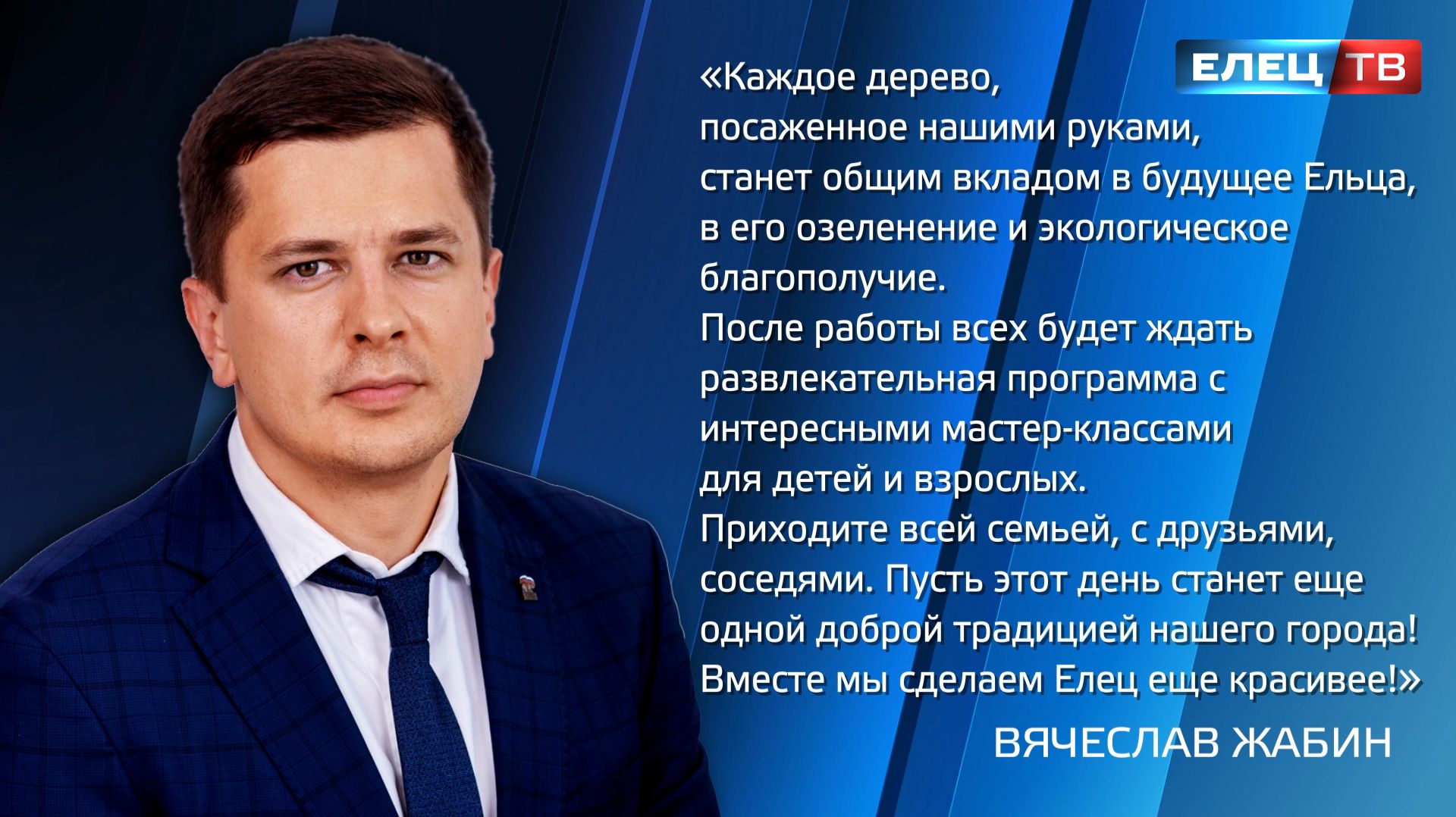 ЕЛЕЦ ТВ

«Каждое дерево, посаженное нашими руками, станет общим вкладом в будущее Ельца, в его озеленение и экологическое благополучие.
После работы всех будет ждать развлекательная программа с интересными мастер-классами для детей и взрослых.
Приходите всей семьей, с друзьями, соседями. Пусть этот день станет еще одной доброй традицией нашего города! Вместе мы сделаем Елец еще красивее!»

ВЯЧЕСЛАВ ЖАБИН